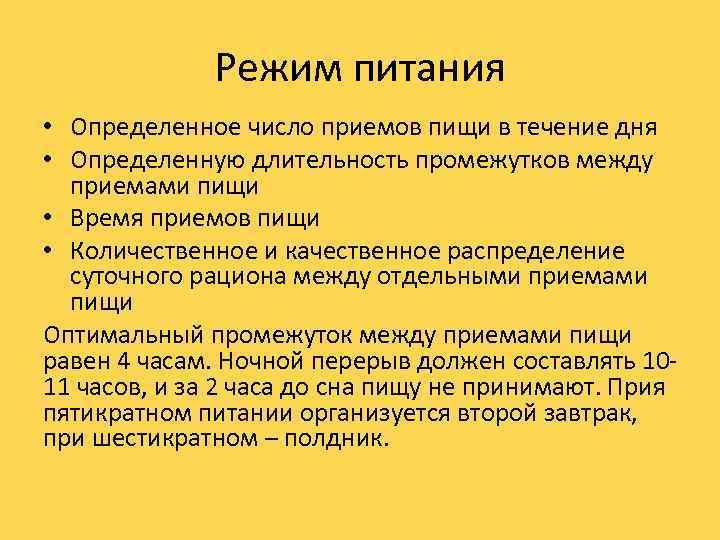 Режим питания

• Определенное число приемов пищи в течение дня
• Определенную длительность промежутков между приемами пищи
• Время приемов пищи
• Количественное и качественное распределение суточного рациона между отдельными приемами пищи

Оптимальный промежуток между приемами пищи равен 4 часам. Ночной перерыв должен составлять 10-11 часов, и за 2 часа до сна пищу не принимают. Прия пятикратном питании организуется второй завтрак, при шестикратном – полдник.